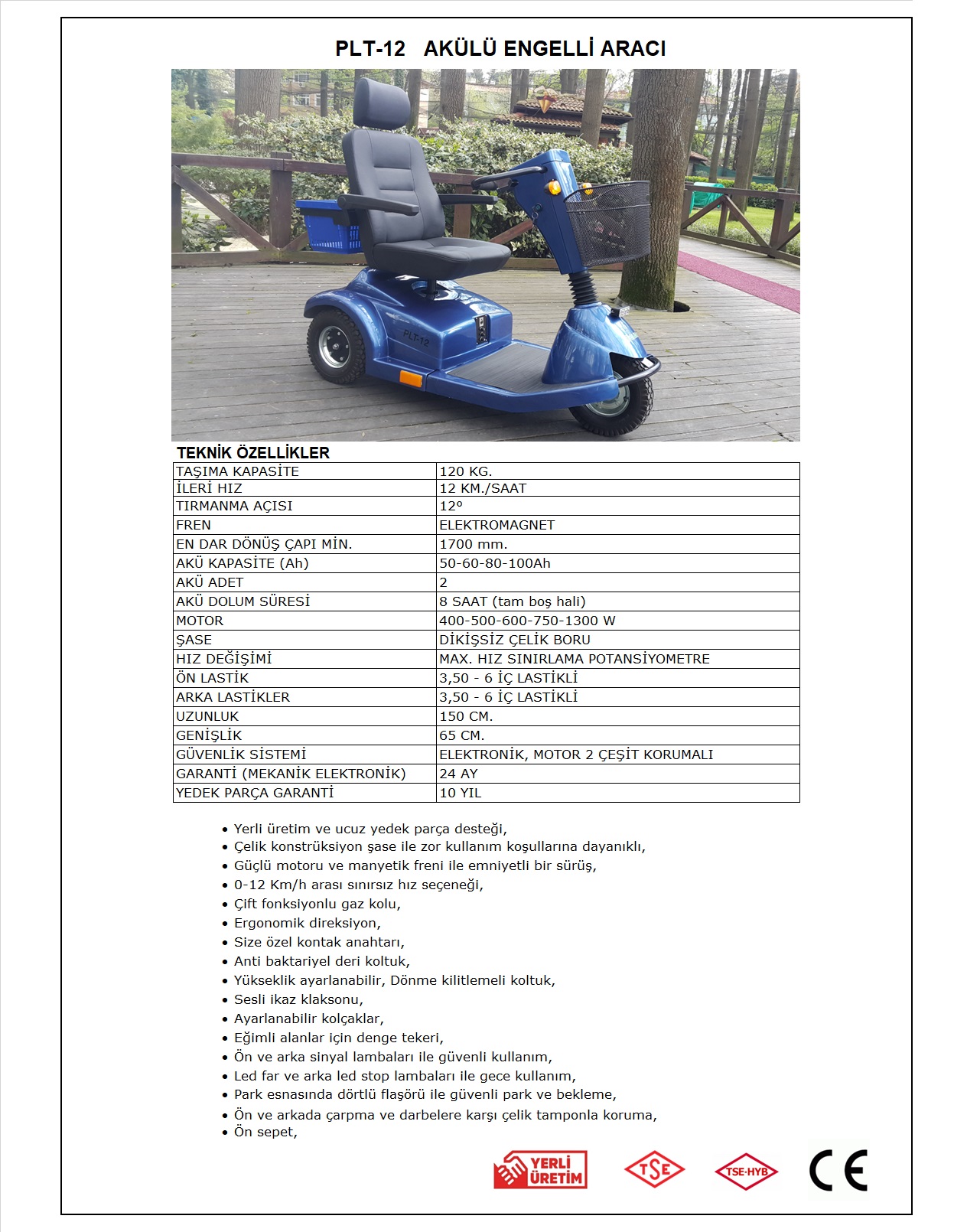 PLT-12 AKÜLÜ ENGELLİ ARACI

PLT-12

TEKNİK ÖZELLİKLER

| TAŞIMA KAPASİTE | 120 KG. |
|---|---|
| İLERİ HIZ | 12 KM./SAAT |
| TIRMANMA AÇISI | 12° |
| FREN | ELEKTROMAGNET |
| EN DAR DÖNÜŞ ÇAPI MİN. | 1700 mm. |
| AKÜ KAPASİTE (Ah) | 50-60-80-100Ah |
| AKÜ ADET | 2 |
| AKÜ DOLUM SÜRESİ | 8 SAAT (tam boş hali) |
| MOTOR | 400-500-600-750-1300 W |
| ŞASE | DİKİŞSİZ ÇELİK BORU |
| HIZ DEĞİŞİMİ | MAX. HIZ SINIRLAMA POTANSİYOMETRE |
| ÖN LASTİK | 3,50 - 6 İÇ LASTİKLİ |
| ARKA LASTİKLER | 3,50 - 6 İÇ LASTİKLİ |
| UZUNLUK | 150 CM. |
| GENİŞLİK | 65 CM. |
| GÜVENLİK SİSTEMİ | ELEKTRONİK, MOTOR 2 ÇEŞİT KORUMALI |
| GARANTİ (MEKANİK ELEKTRONİK) | 24 AY |
| YEDEK PARÇA GARANTİ | 10 YIL |

• Yerli üretim ve ucuz yedek parça desteği,
• Çelik konstrüksiyon şase ile zor kullanım koşullarına dayanıklı,
• Güçlü motoru ve manyetik freni ile emniyetli bir sürüş,
• 0-12 Km/h arası sınırsız hız seçeneği,
• Çift fonksiyonlu gaz kolu,
• Ergonomik direksiyon,
• Size özel kontak anahtarı,
• Anti baktariyel deri koltuk,
• Yükseklik ayarlanabilir, Dönme kilitlemeli koltuk,
• Sesli ikaz klaksonu,
• Ayarlanabilir kolçaklar,
• Eğimli alanlar için denge tekeri,
• Ön ve arka sinyal lambaları ile güvenli kullanım,
• Led far ve arka led stop lambaları ile gece kullanım,
• Park esnasında dörtlü flaşörü ile güvenli park ve bekleme,
• Ön ve arkada çarpma ve darbelere karşı çelik tamponla koruma,
• Ön sepet,

YERLİ ÜRETİM TSE TSE-HYB CE